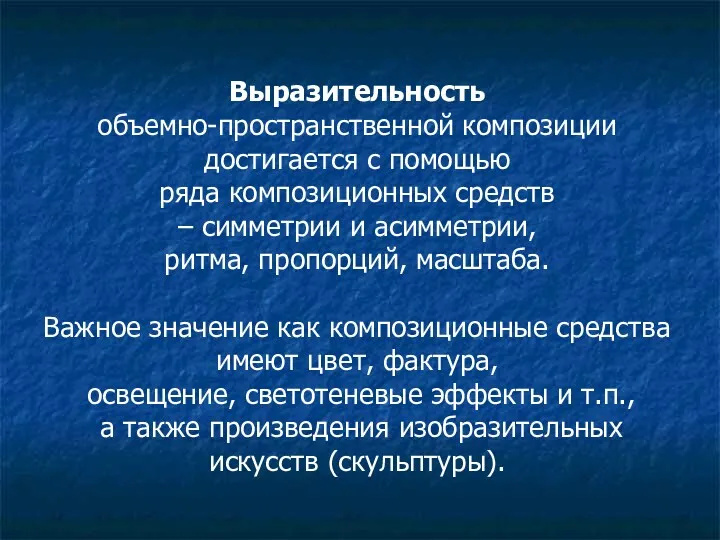 Выразительность
объемно-пространственной композиции достигается с помощью ряда композиционных средств – симметрии и асимметрии, ритма, пропорций, масштаба.

Важное значение как композиционные средства имеют цвет, фактура, освещение, светотеневые эффекты и т.п., а также произведения изобразительных искусств (скульптуры).